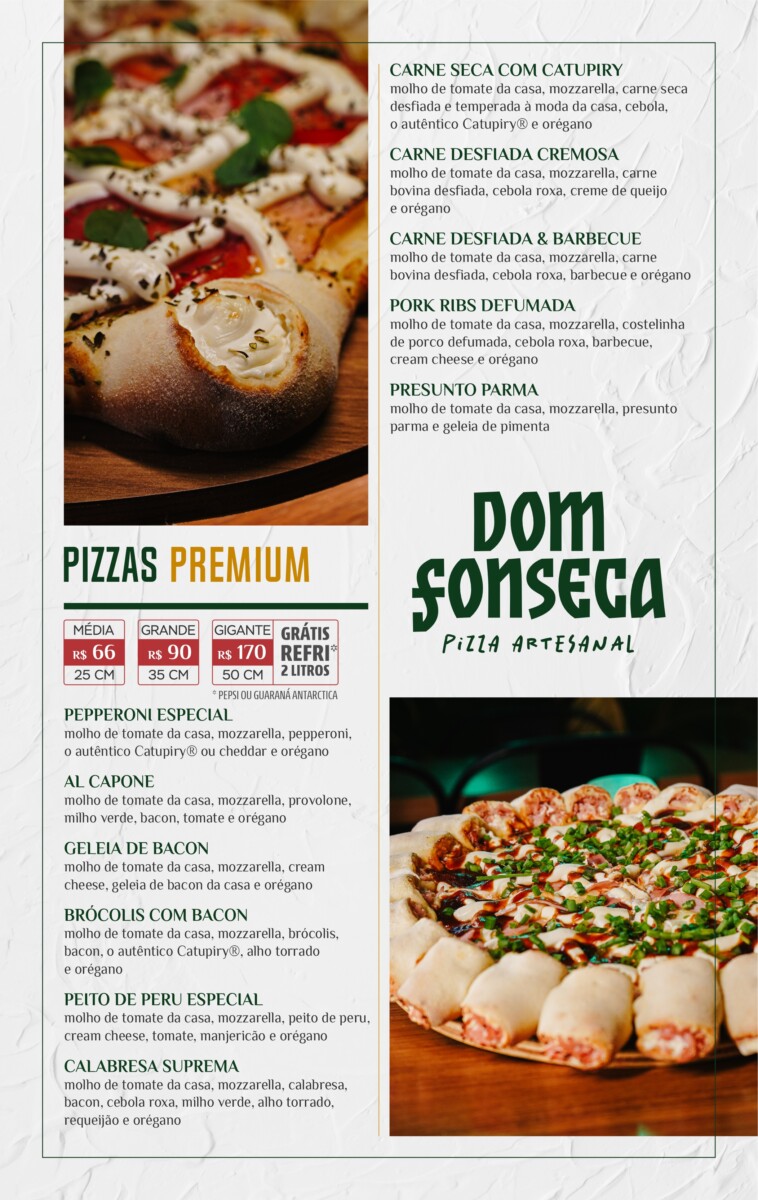 PIZZAS PREMIUM

MÉDIA
R$ 66
25 CM

GRANDE
R$ 90
35 CM

GIGANTE
R$ 170
50 CM

GRÁTIS
REFRI*
2 LITROS

* PEPSI OU GUARANÁ ANTARCTICA

PEPPERONI ESPECIAL
molho de tomate da casa, mozzarella, pepperoni, o autêntico Catupiry® ou cheddar e orégano

AL CAPONE
molho de tomate da casa, mozzarella, provolone, milho verde, bacon, tomate e orégano

GELEIA DE BACON
molho de tomate da casa, mozzarella, cream cheese, geleia de bacon da casa e orégano

BRÓCOLIS COM BACON
molho de tomate da casa, mozzarella, brócolis, bacon, o autêntico Catupiry®, alho torrado e orégano

PEITO DE PERU ESPECIAL
molho de tomate da casa, mozzarella, peito de peru, cream cheese, tomate, manjericão e orégano

CALABRESA SUPREMA
molho de tomate da casa, mozzarella, calabresa, bacon, cebola roxa, milho verde, alho torrado, requeijão e orégano

CARNE SECA COM CATUPIRY
molho de tomate da casa, mozzarella, carne seca desfiada e temperada à moda da casa, cebola, o autêntico Catupiry® e orégano

CARNE DESFIADA CREMOSA
molho de tomate da casa, mozzarella, carne bovina desfiada, cebola roxa, creme de queijo e orégano

CARNE DESFIADA & BARBECUE
molho de tomate da casa, mozzarella, carne bovina desfiada, cebola roxa, barbecue e orégano

PORK RIBS DEFUMADA
molho de tomate da casa, mozzarella, costelinha de porco defumada, cebola roxa, barbecue, cream cheese e orégano

PRESUNTO PARMA
molho de tomate da casa, mozzarella, presunto parma e geleia de pimenta

DOM
FONSECA
PIZZA ARTESANAL